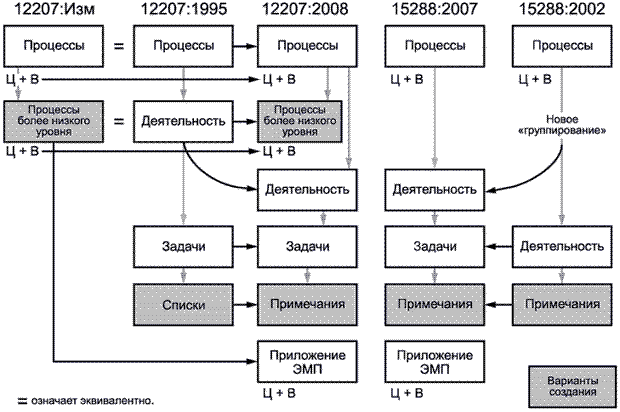 12207:Изм

12207:1995

12207:2008

15288:2007

15288:2002

Процессы = Процессы

Процессы

Процессы

Процессы

Ц + В

Ц + В

Ц + В

Ц + В

Процессы более низкого уровня = Деятельность

Процессы более низкого уровня

Новое «группирование»

Ц + В

Ц + В

Деятельность

Деятельность

Задачи

Задачи

Задачи

Деятельность

Списки

Примечания

Примечания

Примечания

Приложение ЭМП

Приложение ЭМП

Ц + В

Ц + В

Варианты создания

= означает эквивалентно.